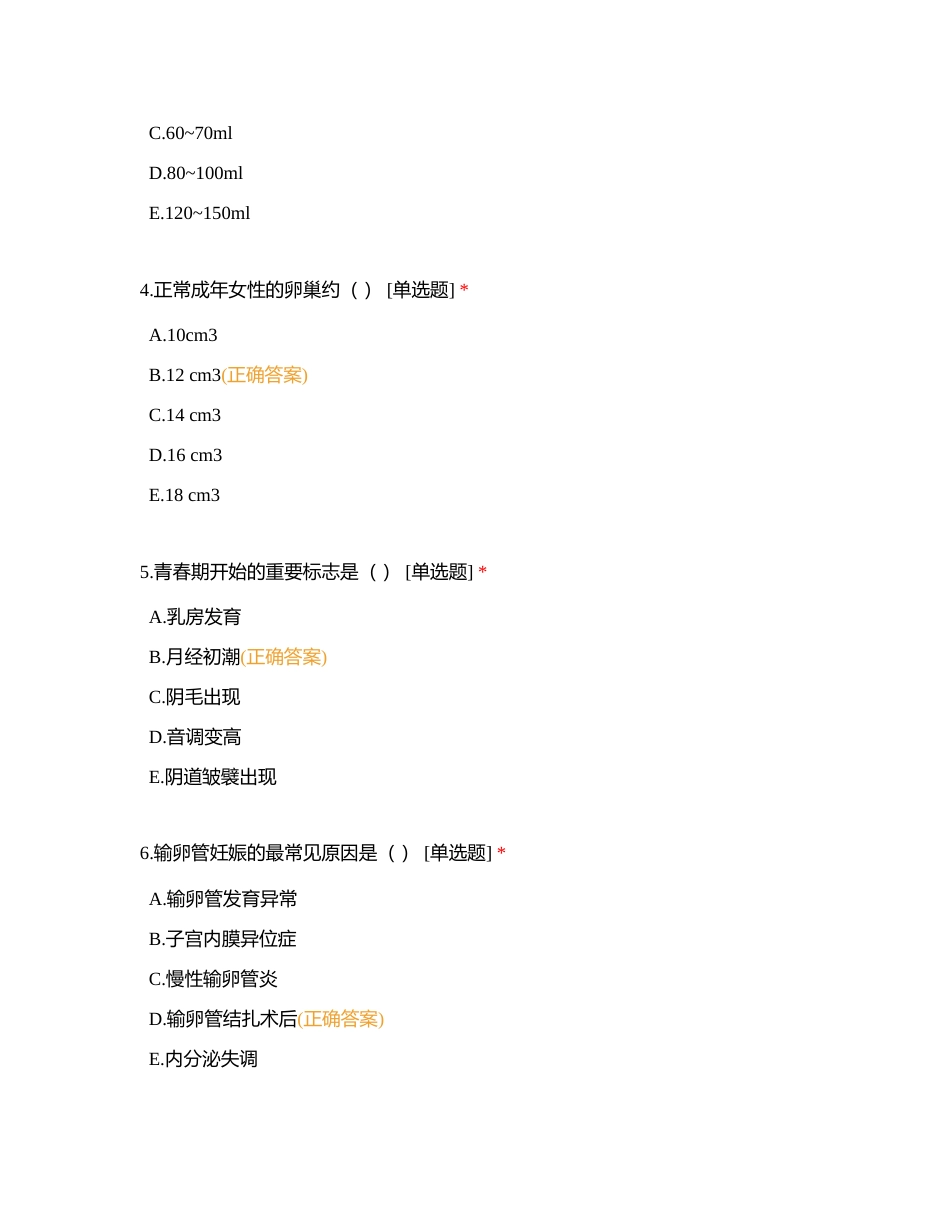 C.60~70ml

D.80~100ml

E.120~150ml

4.正常成年女性的卵巢约（ ） [单选题] *

A.10cm3

B.12 cm3(正确答案)

C.14 cm3

D.16 cm3

E.18 cm3

5.青春期开始的重要标志是（ ） [单选题] *

A.乳房发育

B.月经初潮(正确答案)

C.阴毛出现

D.音调变高

E.阴道皱襞出现

6.输卵管妊娠的最常见原因是（ ） [单选题] *

A.输卵管发育异常

B.子宫内膜异位症

C.慢性输卵管炎

D.输卵管结扎术后(正确答案)

E.内分泌失调